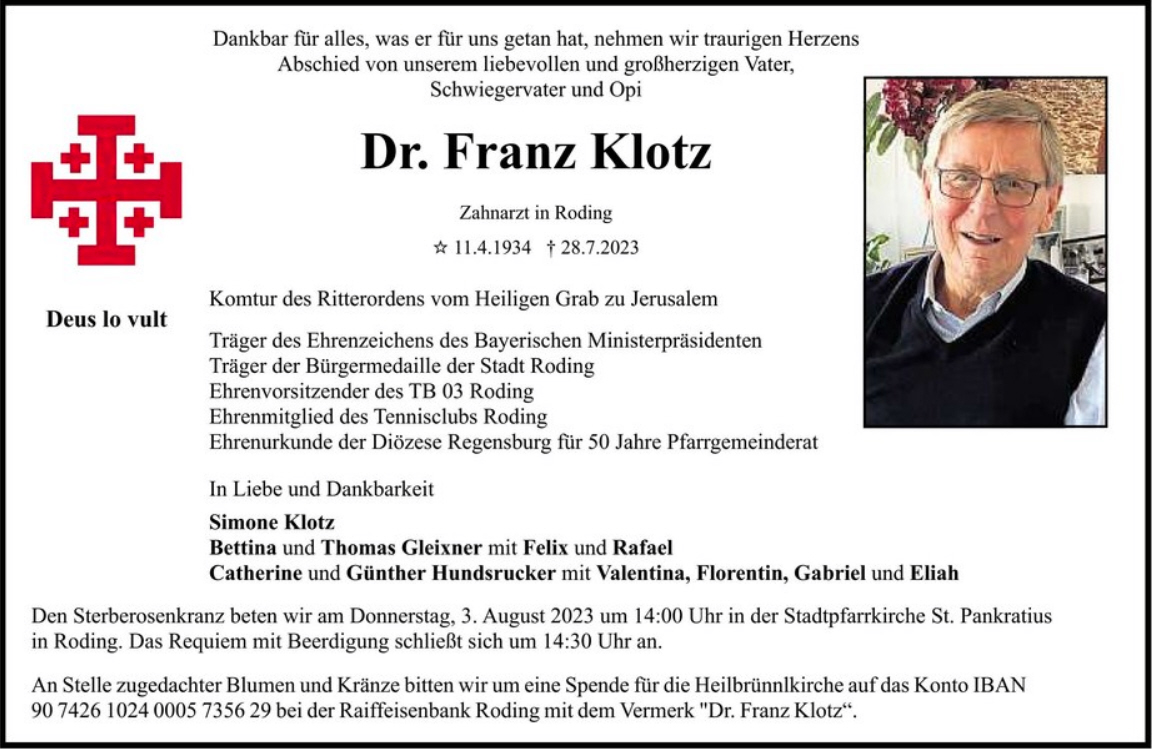 Dankbar für alles, was er für uns getan hat, nehmen wir traurigen Herzens Abschied von unserem liebevollen und großherzigen Vater, Schwiegervater und Opi

Dr. Franz Klotz

Zahnarzt in Roding

☆ 11.4.1934 † 28.7.2023

Deus lo vult

Komtur des Ritterordens vom Heiligen Grab zu Jerusalem

Träger des Ehrenzeichens des Bayerischen Ministerpräsidenten
Träger der Bürgermedaille der Stadt Roding
Ehrenvorsitzender des TB 03 Roding
Ehrenmitglied des Tennisclubs Roding
Ehrenurkunde der Diözese Regensburg für 50 Jahre Pfarrgemeinderat

In Liebe und Dankbarkeit

Simone Klotz
Bettina und Thomas Gleixner mit Felix und Rafael
Catherine und Günther Hundsrucker mit Valentina, Florentin, Gabriel und Eliah

Den Sterberosenkranz beten wir am Donnerstag, 3. August 2023 um 14:00 Uhr in der Stadtpfarrkirche St. Pankratius in Roding. Das Requiem mit Beerdigung schließt sich um 14:30 Uhr an.

An Stelle zugedachter Blumen und Kränze bitten wir um eine Spende für die Heilbrünnlkirche auf das Konto IBAN 90 7426 1024 0005 7356 29 bei der Raiffeisenbank Roding mit dem Vermerk "Dr. Franz Klotz“.